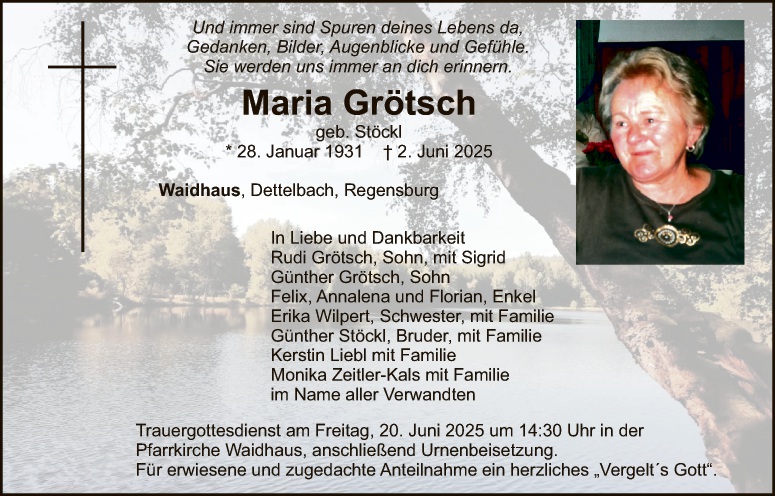 Und immer sind Spuren deines Lebens da,
Gedanken, Bilder, Augenblicke und Gefühle.
Sie werden uns immer an dich erinnern.

Maria Grötsch

geb. Stöckl

* 28. Januar 1931 † 2. Juni 2025

Waidhaus, Dettelbach, Regensburg

In Liebe und Dankbarkeit
Rudi Grötsch, Sohn, mit Sigrid
Günther Grötsch, Sohn
Felix, Annalena und Florian, Enkel
Erika Wilpert, Schwester, mit Familie
Günther Stöckl, Bruder, mit Familie
Kerstin Liebl mit Familie
Monika Zeitler-Kals mit Familie
im Name aller Verwandten

Trauergottesdienst am Freitag, 20. Juni 2025 um 14:30 Uhr in der Pfarrkirche Waidhaus, anschließend Urnenbeisetzung.
Für erwiesene und zugedachte Anteilnahme ein herzliches „Vergelt´s Gott“.